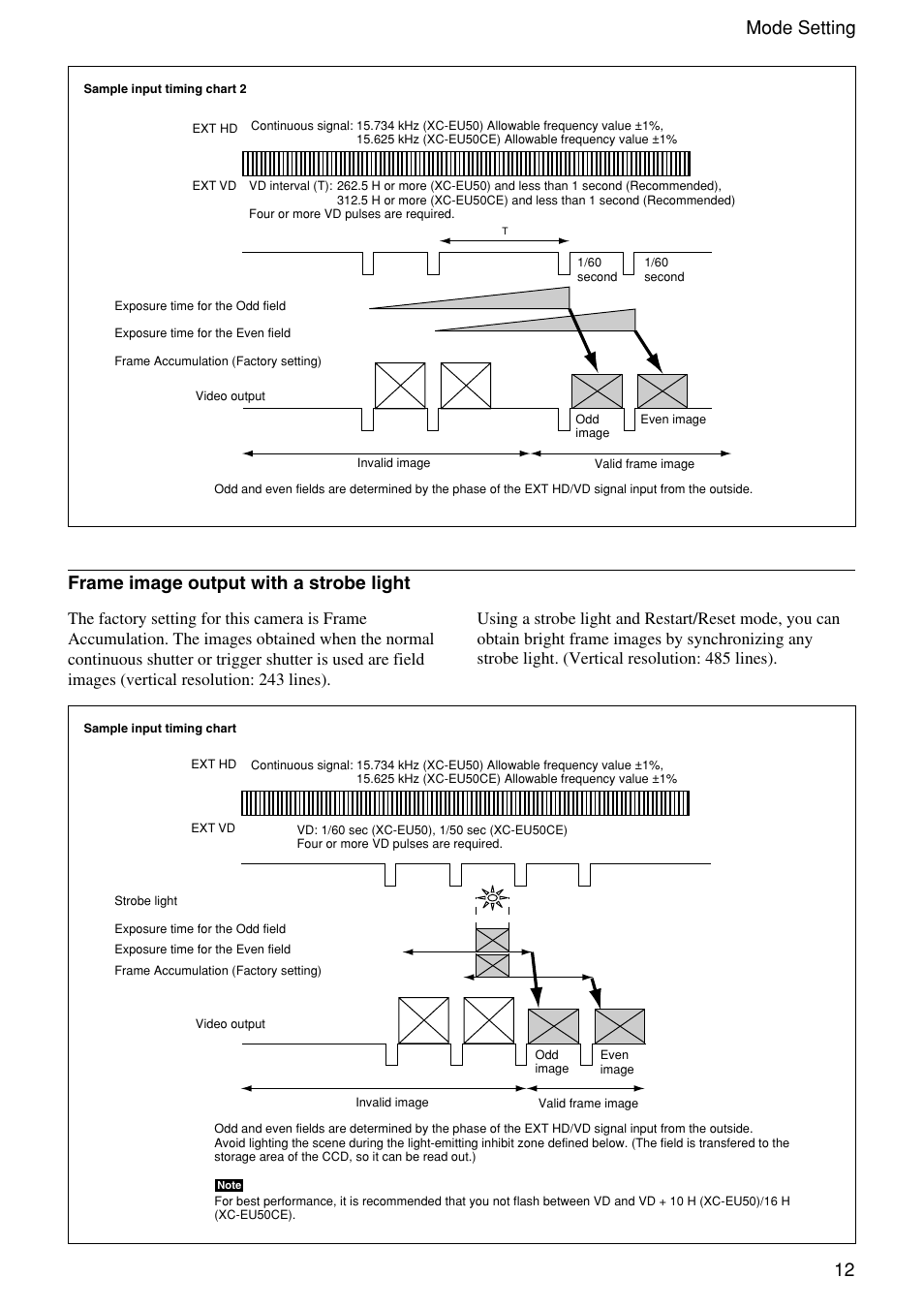 Mode Setting

Sample input timing chart 2

EXT HD Continuous signal: 15.734 kHz (XC-EU50) Allowable frequency value ±1%,
15.625 kHz (XC-EU50CE) Allowable frequency value ±1%

EXT VD VD interval (T): 262.5 H or more (XC-EU50) and less than 1 second (Recommended),
312.5 H or more (XC-EU50CE) and less than 1 second (Recommended)
Four or more VD pulses are required.

T

1/60 second 1/60 second

Exposure time for the Odd field

Exposure time for the Even field

Frame Accumulation (Factory setting)

Video output

Odd image Even image

Invalid image Valid frame image

Odd and even fields are determined by the phase of the EXT HD/VD signal input from the outside.

Frame image output with a strobe light

The factory setting for this camera is Frame Accumulation. The images obtained when the normal continuous shutter or trigger shutter is used are field images (vertical resolution: 243 lines).

Using a strobe light and Restart/Reset mode, you can obtain bright frame images by synchronizing any strobe light. (Vertical resolution: 485 lines).

Sample input timing chart

EXT HD Continuous signal: 15.734 kHz (XC-EU50) Allowable frequency value ±1%,
15.625 kHz (XC-EU50CE) Allowable frequency value ±1%

EXT VD VD: 1/60 sec (XC-EU50), 1/50 sec (XC-EU50CE)
Four or more VD pulses are required.

Strobe light

Exposure time for the Odd field

Exposure time for the Even field

Frame Accumulation (Factory setting)

Video output

Odd image Even image

Invalid image Valid frame image

Odd and even fields are determined by the phase of the EXT HD/VD signal input from the outside.
Avoid lighting the scene during the light-emitting inhibit zone defined below. (The field is transfered to the storage area of the CCD, so it can be read out.)

Note
For best performance, it is recommended that you not flash between VD and VD + 10 H (XC-EU50)/16 H (XC-EU50CE).

12